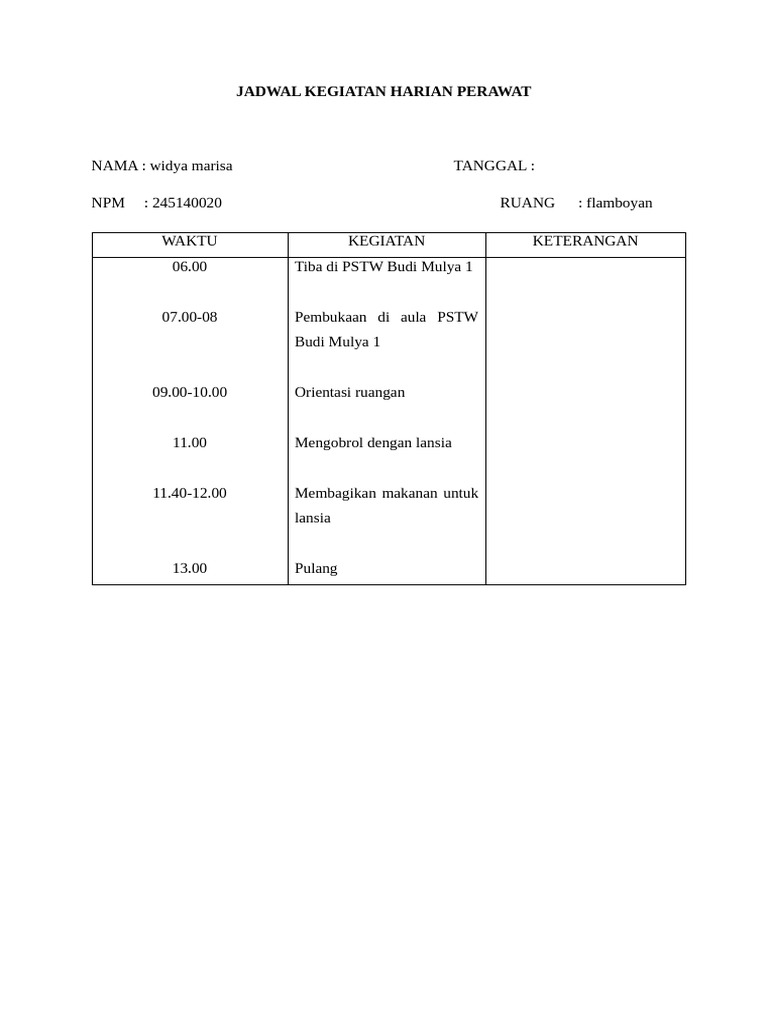 JADWAL KEGIATAN HARIAN PERAWAT

NAMA : widya marisa

TANGGAL :

NPM : 245140020

RUANG : flamboyan

| WAKTU | KEGIATAN | KETERANGAN |
|---|---|---|
| 06.00 | Tiba di PSTW Budi Mulya 1 | |
| 07.00-08 | Pembukaan di aula PSTW Budi Mulya 1 | |
| 09.00-10.00 | Orientasi ruangan | |
| 11.00 | Mengobrol dengan lansia | |
| 11.40-12.00 | Membagikan makanan untuk lansia | |
| 13.00 | Pulang | |